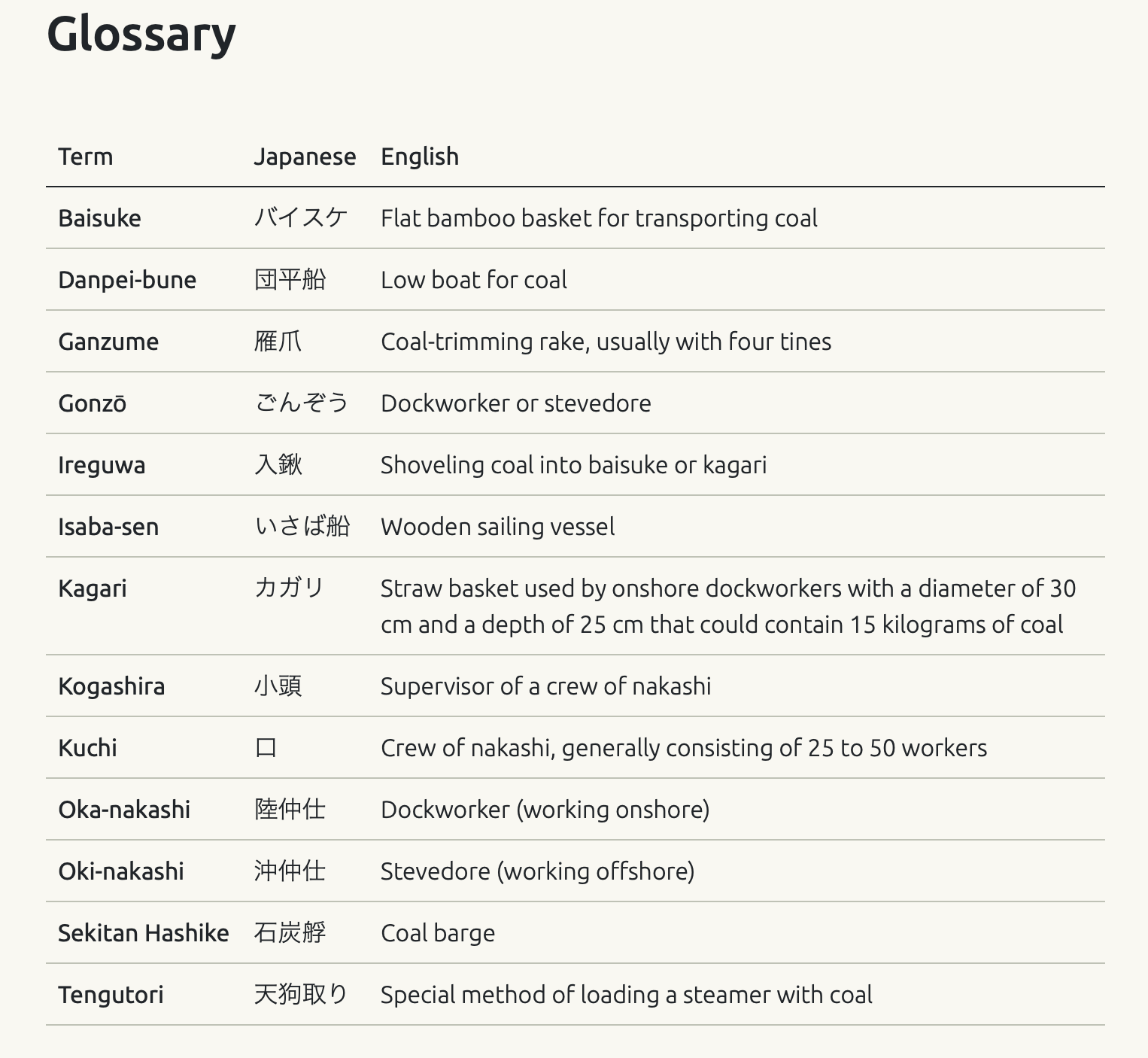 Glossary

| Term | Japanese | English |
|---|---|---|
| Baisuke | バイスケ | Flat bamboo basket for transporting coal |
| Danpei-bune | 団平船 | Low boat for coal |
| Ganzume | 雁爪 | Coal-trimming rake, usually with four tines |
| Gonzō | ごんぞう | Dockworker or stevedore |
| Ireguwa | 入鍬 | Shoveling coal into baisuke or kagari |
| Isaba-sen | いさば船 | Wooden sailing vessel |
| Kagari | カガリ | Straw basket used by onshore dockworkers with a diameter of 30 cm and a depth of 25 cm that could contain 15 kilograms of coal |
| Kogashira | 小頭 | Supervisor of a crew of nakashi |
| Kuchi | 口 | Crew of nakashi, generally consisting of 25 to 50 workers |
| Oka-nakashi | 陸仲仕 | Dockworker (working onshore) |
| Oki-nakashi | 沖仲仕 | Stevedore (working offshore) |
| Sekitan Hashike | 石炭艀 | Coal barge |
| Tengutori | 天狗取り | Special method of loading a steamer with coal |